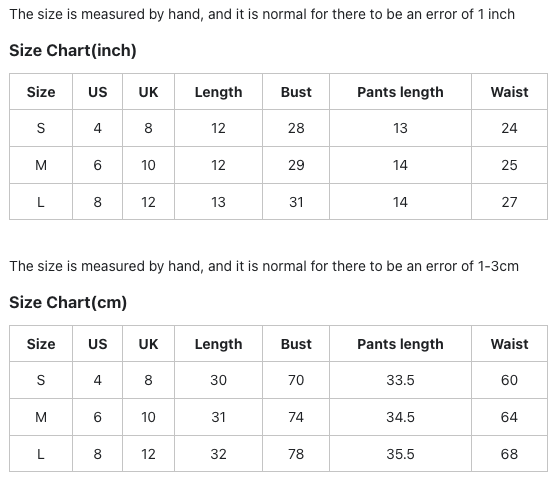 The size is measured by hand, and it is normal for there to be an error of 1 inch

Size Chart(inch)

| Size | US | UK | Length | Bust | Pants length | Waist |
|---|---|---|---|---|---|---|
| S | 4 | 8 | 12 | 28 | 13 | 24 |
| M | 6 | 10 | 12 | 29 | 14 | 25 |
| L | 8 | 12 | 13 | 31 | 14 | 27 |

The size is measured by hand, and it is normal for there to be an error of 1-3cm

Size Chart(cm)

| Size | US | UK | Length | Bust | Pants length | Waist |
|---|---|---|---|---|---|---|
| S | 4 | 8 | 30 | 70 | 33.5 | 60 |
| M | 6 | 10 | 31 | 74 | 34.5 | 64 |
| L | 8 | 12 | 32 | 78 | 35.5 | 68 |